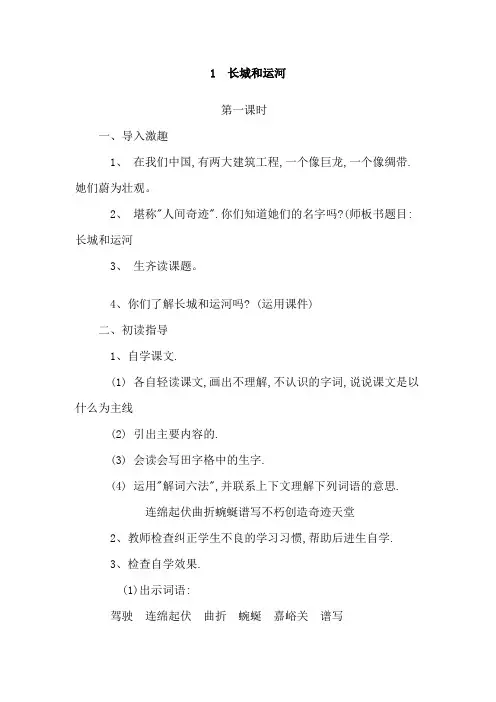 1　长城和运河

第一课时

一、导入激趣

1、　在我们中国,有两大建筑工程,一个像巨龙,一个像绸带.她们蔚为壮观。

2、　堪称"人间奇迹".你们知道她们的名字吗?(师板书题目:长城和运河

3、　生齐读课题。

4、你们了解长城和运河吗? (运用课件)

二、初读指导

1、自学课文.

(1) 各自轻读课文,画出不理解,不认识的字词,说说课文是以什么为主线

(2) 引出主要内容的.

(3) 会读会写田字格中的生字.

(4) 运用"解词六法",并联系上下文理解下列词语的意思.

连绵起伏曲折蜿蜒谱写不朽创造奇迹天堂

2、教师检查纠正学生不良的学习习惯,帮助后进生自学.

3、检查自学效果.

(1)出示词语:

驾驶　连绵起伏　曲折　蜿蜒　嘉峪关　谱写